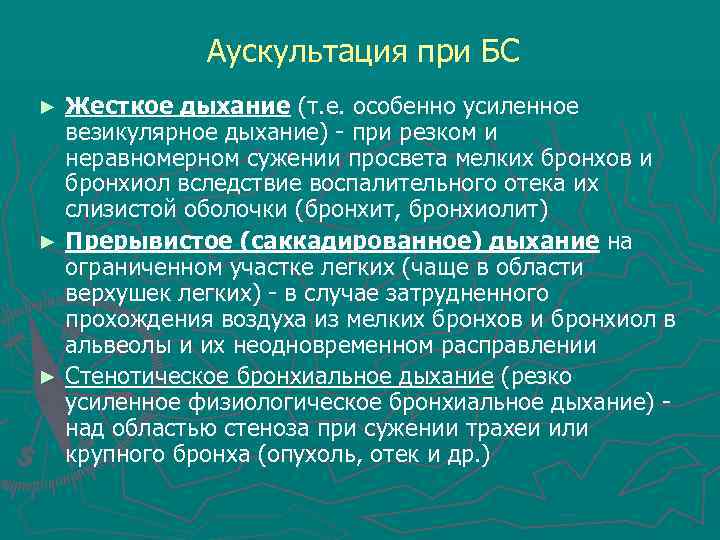 Аускультация при БС

► Жесткое дыхание (т.е. особенно усиленное везикулярное дыхание) - при резком и неравномерном сужении просвета мелких бронхов и бронхиол вследствие воспалительного отека их слизистой оболочки (бронхит, бронхиолит)

► Прерывистое (саккадированное) дыхание на ограниченном участке легких (чаще в области верхушек легких) - в случае затрудненного прохождения воздуха из мелких бронхов и бронхиол в альвеолы и их неодновременном расправлении

► Стенотическое бронхиальное дыхание (резко усиленное физиологическое бронхиальное дыхание) - над областью стеноза при сужении трахеи или крупного бронха (опухоль, отек и др.)